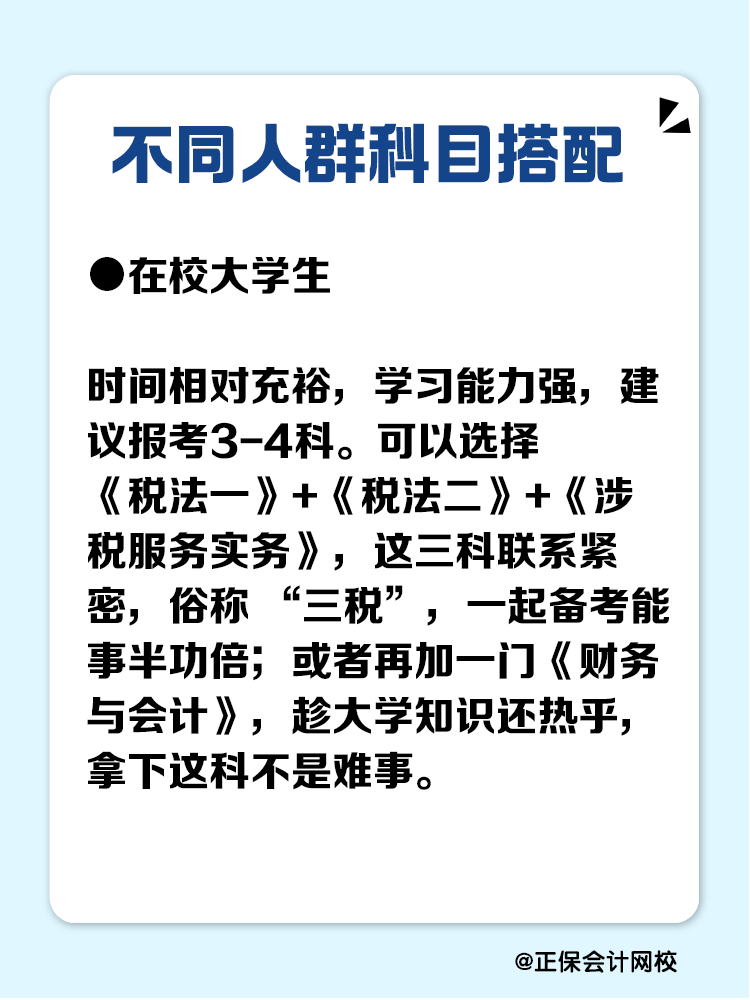 不同人群科目搭配

●在校大学生

时间相对充裕，学习能力强，建议报考3-4科。可以选择《税法一》+《税法二》+《涉税服务实务》，这三科联系紧密，俗称“三税”，一起备考能事半功倍；或者再加一门《财务与会计》，趁大学知识还热乎，拿下这科不是难事。

@正保会计网校